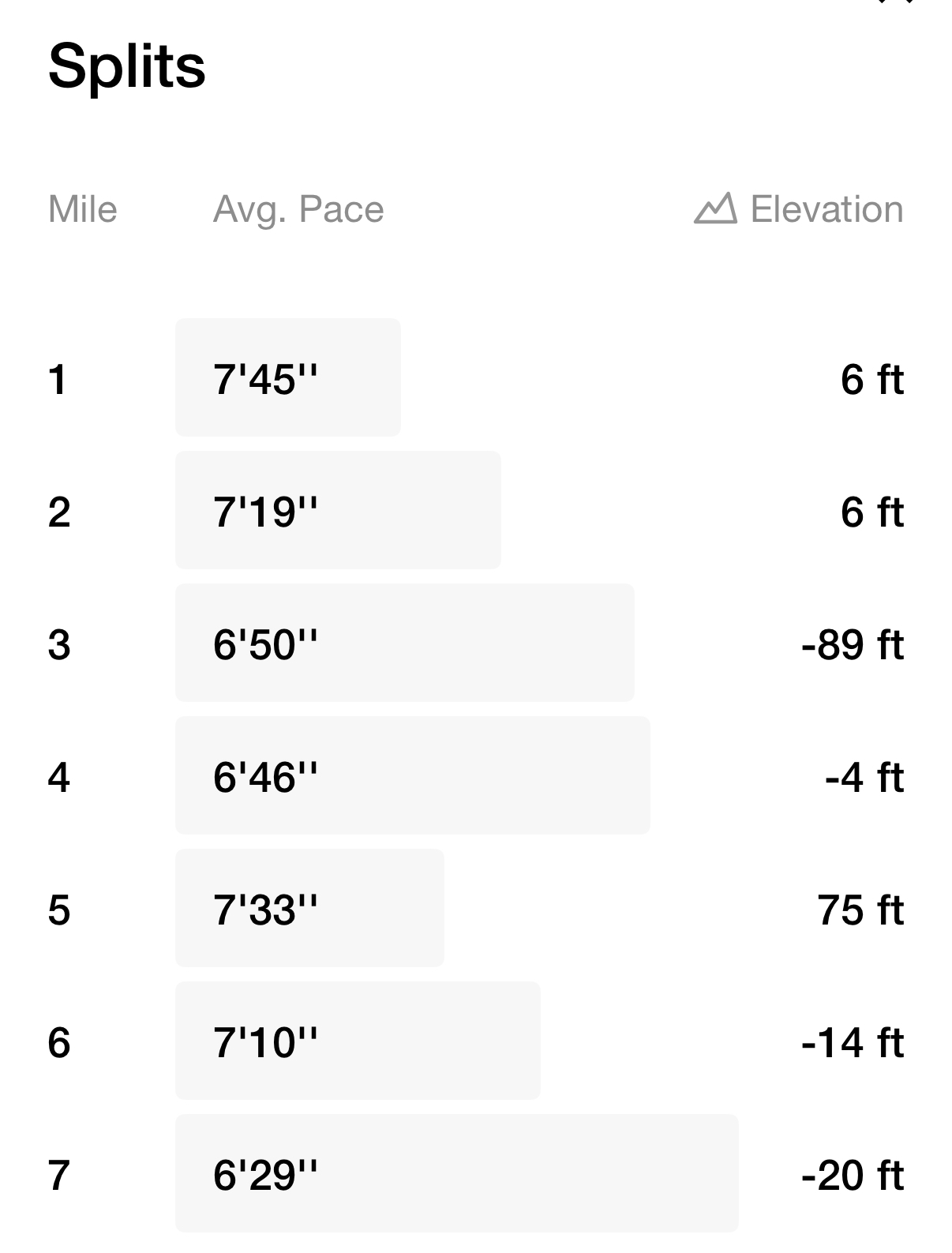 Splits

| Mile | Avg. Pace | Elevation |
|---|---|---|
| 1 | 7'45'' | 6 ft |
| 2 | 7'19'' | 6 ft |
| 3 | 6'50'' | -89 ft |
| 4 | 6'46'' | -4 ft |
| 5 | 7'33'' | 75 ft |
| 6 | 7'10'' | -14 ft |
| 7 | 6'29'' | -20 ft |